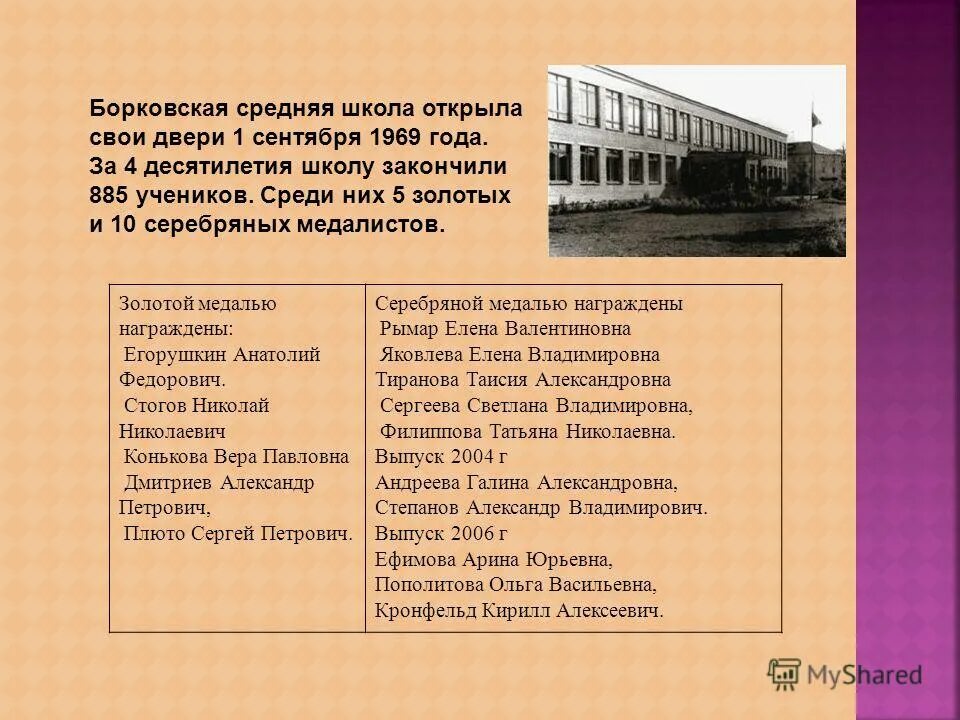 Борковская средняя школа открыла свои двери 1 сентября 1969 года. За 4 десятилетия школу закончили 885 учеников. Среди них 5 золотых и 10 серебряных медалистов.

| Золотой медалью награждены: Егорушкин Анатолий Федорович. Стогов Николай Николаевич Конькова Вера Павловна Дмитриев Александр Петрович, Плюто Сергей Петрович. | Серебряной медалью награждены Рымар Елена Валентиновна Яковлева Елена Владимировна Тиранова Таисия Александровна Сергеева Светлана Владимировна, Филиппова Татьяна Николаевна. Выпуск 2004 г Андреева Галина Александровна, Степанов Александр Владимирович. Выпуск 2006 г Ефимова Арина Юрьевна, Пополитова Ольга Васильевна, Кронфельд Кирилл Алексеевич. |
|---|---|

MyShared